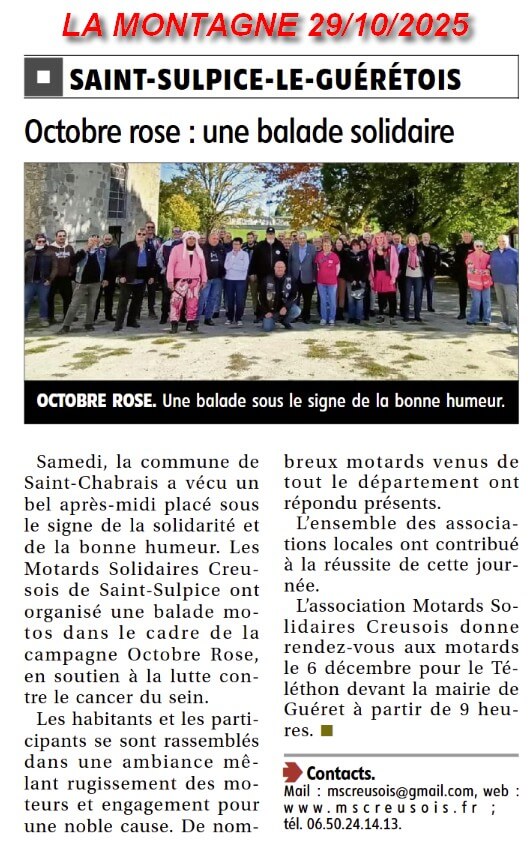 LA MONTAGNE 29/10/2025

SAINT-SULPICE-LE-GUÉRÉTOIS

Octobre rose : une balade solidaire

OCTOBRE ROSE. Une balade sous le signe de la bonne humeur.

Samedi, la commune de Saint-Chabrais a vécu un bel après-midi placé sous le signe de la solidarité et de la bonne humeur. Les Motards Solidaires Creusois de Saint-Sulpice ont organisé une balade motos dans le cadre de la campagne Octobre Rose, en soutien à la lutte contre le cancer du sein.

Les habitants et les participants se sont rassemblés dans une ambiance mêlant rugissement des moteurs et engagement pour une noble cause. De nombreux motards venus de tout le département ont répondu présents.

L'ensemble des associations locales ont contribué à la réussite de cette journée.

L'association Motards Solidaires Creusois donne rendez-vous aux motards le 6 décembre pour le Téléthon devant la mairie de Guéret à partir de 9 heures.

Contacts.
Mail : mscreusois@gmail.com, web : www.mscreusois.fr ; tél. 06.50.24.14.13.